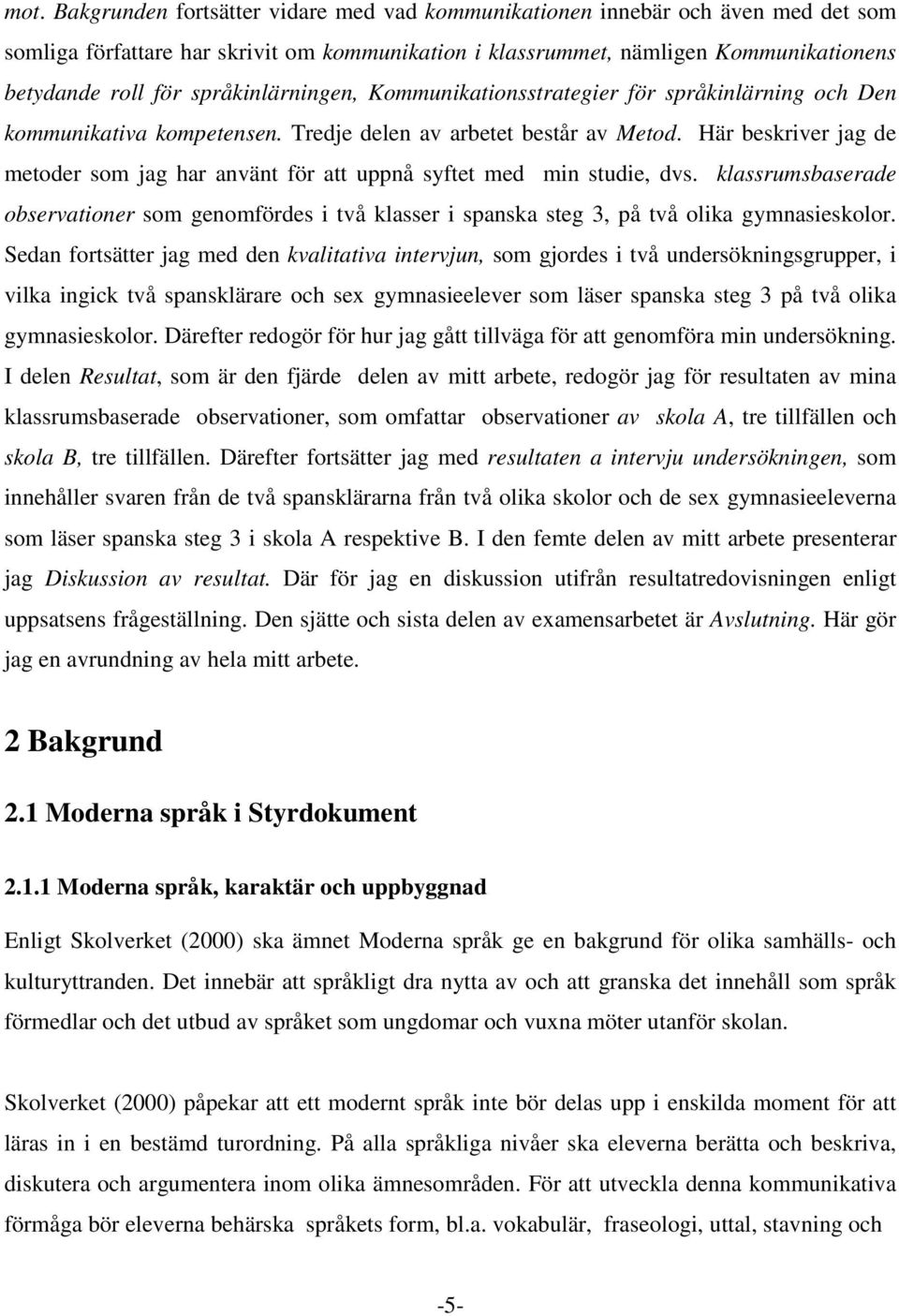 mot. Bakgrunden fortsätter vidare med vad kommunikationen innebär och även med det som somliga författare har skrivit om kommunikation i klassrummet, nämligen Kommunikationens betydande roll för språkinlärningen, Kommunikationsstrategier för språkinlärning och Den kommunikativa kompetensen. Tredje delen av arbetet består av Metod. Här beskriver jag de metoder som jag har använt för att uppnå syftet med min studie, dvs. klassrumsbaserade observationer som genomfördes i två klasser i spanska steg 3, på två olika gymnasieskolor. Sedan fortsätter jag med den kvalitativa intervjun, som gjordes i två undersökningsgrupper, i vilka ingick två spansklärare och sex gymnasieelever som läser spanska steg 3 på två olika gymnasieskolor. Därefter redogör för hur jag gått tillväga för att genomföra min undersökning. I delen Resultat, som är den fjärde delen av mitt arbete, redogör jag för resultaten av mina klassrumsbaserade observationer, som omfattar observationer av skola A, tre tillfällen och skola B, tre tillfällen. Därefter fortsätter jag med resultaten a intervju undersökningen, som innehåller svaren från de två spansklärarna från två olika skolor och de sex gymnasieeleverna som läser spanska steg 3 i skola A respektive B. I den femte delen av mitt arbete presenterar jag Diskussion av resultat. Där för jag en diskussion utifrån resultatredovisningen enligt uppsatsens frågeställning. Den sjätte och sista delen av examensarbetet är Avslutning. Här gör jag en avrundning av hela mitt arbete.

2 Bakgrund

2.1 Moderna språk i Styrdokument

2.1.1 Moderna språk, karaktär och uppbyggnad

Enligt Skolverket (2000) ska ämnet Moderna språk ge en bakgrund för olika samhälls- och kulturyttranden. Det innebär att språkligt dra nytta av och att granska det innehåll som språk förmedlar och det utbud av språket som ungdomar och vuxna möter utanför skolan.

Skolverket (2000) påpekar att ett modernt språk inte bör delas upp i enskilda moment för att läras in i en bestämd turordning. På alla språkliga nivåer ska eleverna berätta och beskriva, diskutera och argumentera inom olika ämnesområden. För att utveckla denna kommunikativa förmåga bör eleverna behärska språkets form, bl.a. vokabulär, fraseologi, uttal, stavning och

-5-